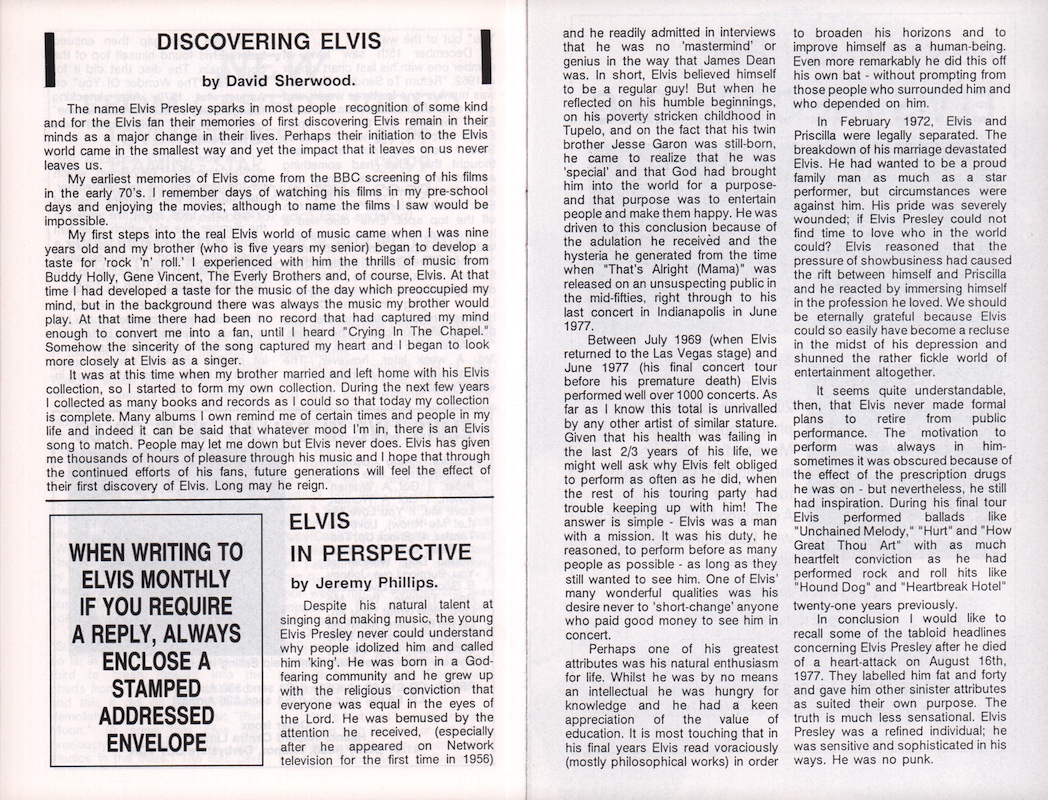 DISCOVERING ELVIS

by David Sherwood.

The name Elvis Presley sparks in most people recognition of some kind and for the Elvis fan their memories of first discovering Elvis remain in their minds as a major change in their lives. Perhaps their initiation to the Elvis world came in the smallest way and yet the impact that it leaves on us never leaves us.

My earliest memories of Elvis come from the BBC screening of his films in the early 70's. I remember days of watching his films in my pre-school days and enjoying the movies, although to name the films I saw would be impossible.

My first steps into the real Elvis world of music came when I was nine years old and my brother (who is five years my senior) began to develop a taste for 'rock 'n' roll.' I experienced with him the thrills of music from Buddy Holly, Gene Vincent, The Everly Brothers and, of course, Elvis. At that time I had developed a taste for the music of the day which preoccupied my mind, but in the background there was always the music my brother would play. At that time there had been no record that had captured my mind enough to convert me into a fan, until I heard "Crying In The Chapel." Somehow the sincerity of the song captured my heart and I began to look more closely at Elvis as a singer.

It was at this time when my brother married and left home with his Elvis collection, so I started to form my own collection. During the next few years I collected as many books and records as I could so that today my collection is complete. Many albums I own remind me of certain times and people in my life and indeed it can be said that whatever mood I'm in, there is an Elvis song to match. People may let me down but Elvis never does. Elvis has given me thousands of hours of pleasure through his music and I hope that through the continued efforts of his fans, future generations will feel the effect of their first discovery of Elvis. Long may he reign.

WHEN WRITING TO ELVIS MONTHLY IF YOU REQUIRE A REPLY, ALWAYS ENCLOSE A STAMPED ADDRESSED ENVELOPE

ELVIS IN PERSPECTIVE

by Jeremy Phillips.

Despite his natural talent at singing and making music, the young Elvis Presley never could understand why people idolized him and called him 'king'. He was born in a God-fearing community and he grew up with the religious conviction that everyone was equal in the eyes of the Lord. He was bemused by the attention he received, (especially after he appeared on Network television for the first time in 1956) and he readily admitted in interviews that he was no 'mastermind' or genius in the way that James Dean was. In short, Elvis believed himself to be a regular guy! But when he reflected on his humble beginnings, on his poverty stricken childhood in Tupelo, and on the fact that his twin brother Jesse Garon was still-born, he came to realize that he was 'special' and that God had brought him into the world for a purpose- and that purpose was to entertain people and make them happy. He was driven to this conclusion because of the adulation he received and the hysteria he generated from the time when "That's Alright (Mama)" was released on an unsuspecting public in the mid-fifties, right through to his last concert in Indianapolis in June 1977.

Between July 1969 (when Elvis returned to the Las Vegas stage) and June 1977 (his final concert tour before his premature death) Elvis performed well over 1000 concerts. As far as I know this total is unrivalled by any other artist of similar stature. Given that his health was failing in the last 2/3 years of his life, we might well ask why Elvis felt obliged to perform as often as he did, when the rest of his touring party had trouble keeping up with him! The answer is simple - Elvis was a man with a mission. It was his duty, he reasoned, to perform before as many people as possible - as long as they still wanted to see him. One of Elvis' many wonderful qualities was his desire never to 'short-change' anyone who paid good money to see him in concert.

Perhaps one of his greatest attributes was his natural enthusiasm for life. Whilst he was by no means an intellectual he was hungry for knowledge and he had a keen appreciation of the value of education. It is most touching that in his final years Elvis read voraciously (mostly philosophical works) in order to broaden his horizons and to improve himself as a human-being. Even more remarkably he did this off his own bat - without prompting from those people who surrounded him and who depended on him.

In February 1972, Elvis and Priscilla were legally separated. The breakdown of his marriage devastated Elvis. He had wanted to be a proud family man as much as a star performer, but circumstances were against him. His pride was severely wounded; if Elvis Presley could not find time to love who in the world could? Elvis reasoned that the pressure of showbusiness had caused the rift between himself and Priscilla and he reacted by immersing himself in the profession he loved. We should be eternally grateful because Elvis could so easily have become a recluse in the midst of his depression and shunned the rather fickle world of entertainment altogether.

It seems quite understandable, then, that Elvis never made formal plans to retire from public performance. The motivation to perform was always in him- sometimes it was obscured because of the effect of the prescription drugs he was on - but nevertheless, he still had inspiration. During his final tour Elvis performed ballads like "Unchained Melody," "Hurt" and "How Great Thou Art" with as much heartfelt conviction as he had performed rock and roll hits like "Hound Dog" and "Heartbreak Hotel" twenty-one years previously.

In conclusion I would like to recall some of the tabloid headlines concerning Elvis Presley after he died of a heart-attack on August 16th, 1977. They labelled him fat and forty and gave him other sinister attributes as suited their own purpose. The truth is much less sensational. Elvis Presley was a refined individual; he was sensitive and sophisticated in his ways. He was no punk.